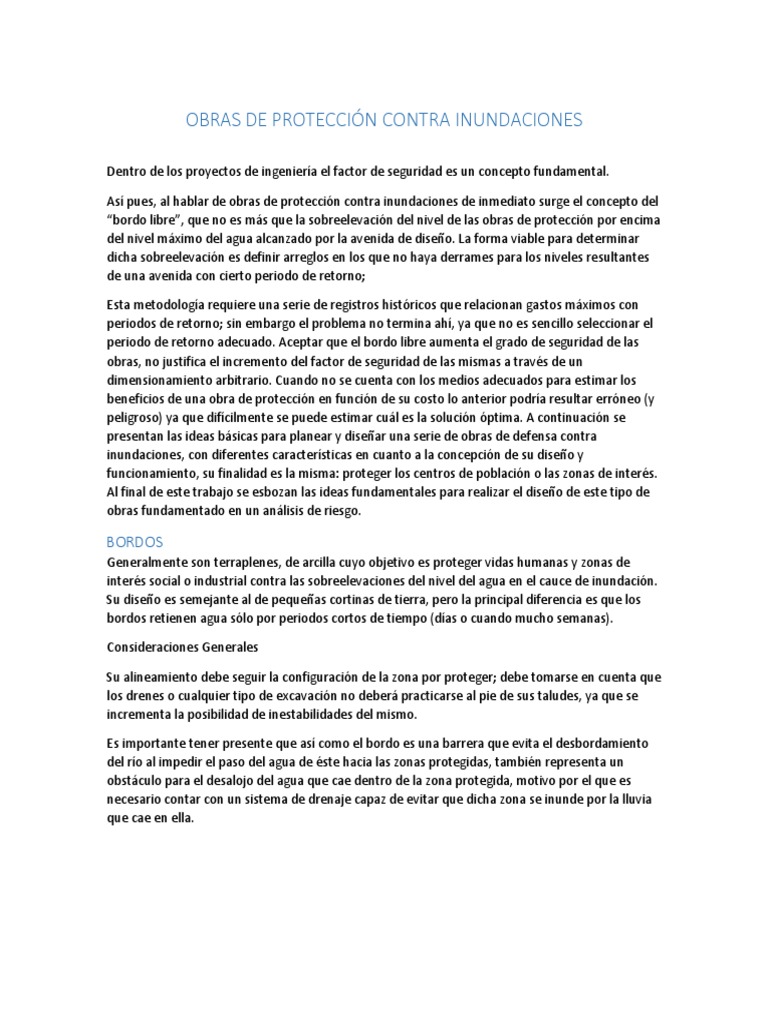 OBRAS DE PROTECCIÓN CONTRA INUNDACIONES

Dentro de los proyectos de ingeniería el factor de seguridad es un concepto fundamental.

Así pues, al hablar de obras de protección contra inundaciones de inmediato surge el concepto del "bordo libre", que no es más que la sobreelevación del nivel de las obras de protección por encima del nivel máximo del agua alcanzado por la avenida de diseño. La forma viable para determinar dicha sobreelevación es definir arreglos en los que no haya derrames para los niveles resultantes de una avenida con cierto periodo de retorno;

Esta metodología requiere una serie de registros históricos que relacionan gastos máximos con periodos de retorno; sin embargo el problema no termina ahí, ya que no es sencillo seleccionar el periodo de retorno adecuado. Aceptar que el bordo libre aumenta el grado de seguridad de las obras, no justifica el incremento del factor de seguridad de las mismas a través de un dimensionamiento arbitrario. Cuando no se cuenta con los medios adecuados para estimar los beneficios de una obra de protección en función de su costo lo anterior podría resultar erróneo (y peligroso) ya que difícilmente se puede estimar cuál es la solución óptima. A continuación se presentan las ideas básicas para planear y diseñar una serie de obras de defensa contra inundaciones, con diferentes características en cuanto a la concepción de su diseño y funcionamiento, su finalidad es la misma: proteger los centros de población o las zonas de interés. Al final de este trabajo se esbozan las ideas fundamentales para realizar el diseño de este tipo de obras fundamentado en un análisis de riesgo.

BORDOS

Generalmente son terraplenes, de arcilla cuyo objetivo es proteger vidas humanas y zonas de interés social o industrial contra las sobreelevaciones del nivel del agua en el cauce de inundación. Su diseño es semejante al de pequeñas cortinas de tierra, pero la principal diferencia es que los bordos retienen agua sólo por periodos cortos de tiempo (días o cuando mucho semanas).

Consideraciones Generales

Su alineamiento debe seguir la configuración de la zona por proteger; debe tomarse en cuenta que los drenes o cualquier tipo de excavación no deberá practicarse al pie de sus taludes, ya que se incrementa la posibilidad de inestabilidades del mismo.

Es importante tener presente que así como el bordo es una barrera que evita el desbordamiento del río al impedir el paso del agua de éste hacia las zonas protegidas, también representa un obstáculo para el desalojo del agua que cae dentro de la zona protegida, motivo por el que es necesario contar con un sistema de drenaje capaz de evitar que dicha zona se inunde por la lluvia que cae en ella.